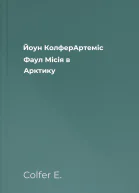 Йоун КолферАртеміс Фаул Місія в Арктику

Colfer E.